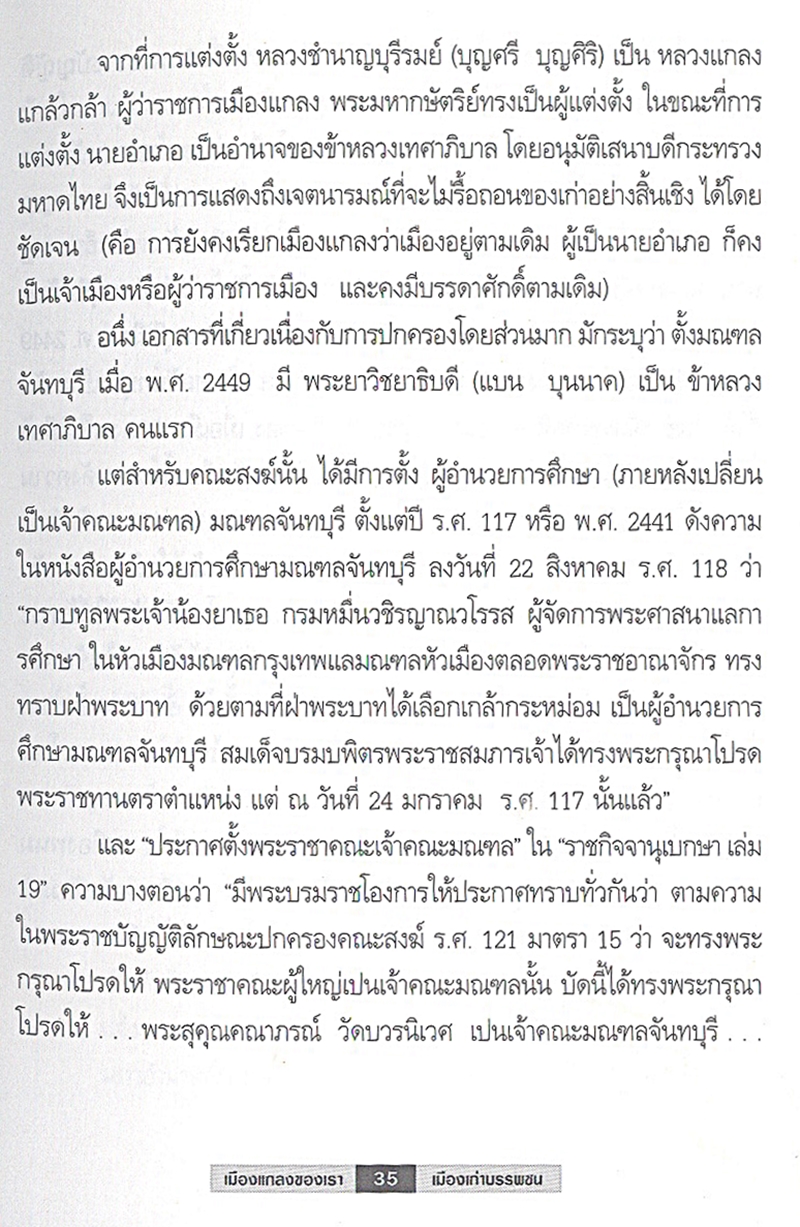 จากที่การแต่งตั้ง หลวงชำนาญบุรีรมย์ (บุญศรี บุญศิริ) เป็น หลวงแกลงแกล้วกล้า ผู้ว่าราชการเมืองแกลง พระมหากษัตริย์ทรงเป็นผู้แต่งตั้ง ในขณะที่การแต่งตั้ง นายอำเภอ เป็นอำนาจของข้าหลวงเทศาภิบาล โดยอนุมัติเสนาบดีกระทรวงมหาดไทย จึงเป็นการแสดงถึงเจตนารมณ์ที่จะไม่รื้อถอนของเก่าอย่างสิ้นเชิง ได้โดยชัดเจน (คือ การยังคงเรียกเมืองแกลงว่าเมืองอยู่ตามเดิม ผู้เป็นนายอำเภอ ก็คงเป็นเจ้าเมืองหรือผู้ว่าราชการเมือง และคงมีบรรดาศักดิ์ตามเดิม)

อนึ่ง เอกสารที่เกี่ยวเนื่องกับการปกครองโดยส่วนมาก มักระบุว่า ตั้งมณฑลจันทบุรี เมื่อ พ.ศ. 2449 มี พระยาวิชยาธิบดี (แบน บุนนาค) เป็น ข้าหลวงเทศาภิบาล คนแรก

แต่สำหรับคณะสงฆ์นั้น ได้มีการตั้ง ผู้อำนวยการศึกษา (ภายหลังเปลี่ยนเป็นเจ้าคณะมณฑล) มณฑลจันทบุรี ตั้งแต่ปี ร.ศ. 117 หรือ พ.ศ. 2441 ดังความในหนังสือผู้อำนวยการศึกษามณฑลจันทบุรี ลงวันที่ 22 สิงหาคม ร.ศ. 118 ว่า "กราบทูลพระเจ้าน้องยาเธอ กรมหมื่นวชิรญาณวโรรส ผู้จัดการพระศาสนาแลการศึกษา ในหัวเมืองมณฑลกรุงเทพแลมณฑลหัวเมืองตลอดพระราชอาณาจักร ทรงทราบฝ่าพระบาท ด้วยตามที่ฝ่าพระบาทได้เลือกเกล้ากระหม่อม เป็นผู้อำนวยการศึกษามณฑลจันทบุรี สมเด็จบรมบพิตรพระราชสมภารเจ้าได้ทรงพระกรุณาโปรดพระราชทานตราตำแหน่ง แต่ ณ วันที่ 24 มกราคม ร.ศ. 117 นั้นแล้ว"

และ "ประกาศตั้งพระราชาคณะเจ้าคณะมณฑล" ใน "ราชกิจจานุเบกษา เล่ม 19" ความบางตอนว่า "มีพระบรมราชโองการให้ประกาศทราบทั่วกันว่า ตามความในพระราชบัญญัติลักษณะปกครองคณะสงฆ์ ร.ศ. 121 มาตรา 15 ว่า จะทรงพระกรุณาโปรดให้ พระราชาคณะผู้ใหญ่เปนเจ้าคณะมณฑลนั้น บัดนี้ได้ทรงพระกรุณาโปรดให้ . . . พระสุคุณคณาภรณ์ วัดบวรนิเวศ เปนเจ้าคณะมณฑลจันทบุรี . . .

เมืองแกลงของเรา 35 เมืองเก่าบรรพชน